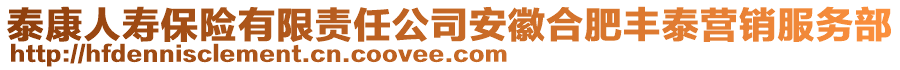 泰康人寿保险有限责任公司安徽合肥丰泰营销服务部
http://hfdennisclement.cn.coovee.com